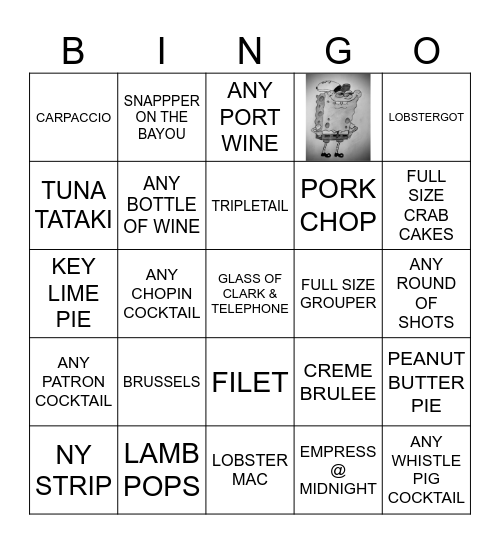 | B | I | N | G | O |
|---|---|---|---|---|
| CARPACCIO | SNAPPPER ON THE BAYOU | ANY PORT WINE | | LOBSTERGOT |
| TUNA TATAKI | ANY BOTTLE OF WINE | TRIPLETAIL | PORK CHOP | FULL SIZE CRAB CAKES |
| KEY LIME PIE | ANY CHOPIN COCKTAIL | GLASS OF CLARK & TELEPHONE | FULL SIZE GROUPER | ANY ROUND OF SHOTS |
| ANY PATRON COCKTAIL | BRUSSELS | FILET | CREME BRULEE | PEANUT BUTTER PIE |
| NY STRIP | LAMB POPS | LOBSTER MAC | EMPRESS @ MIDNIGHT | ANY WHISTLE PIG COCKTAIL |